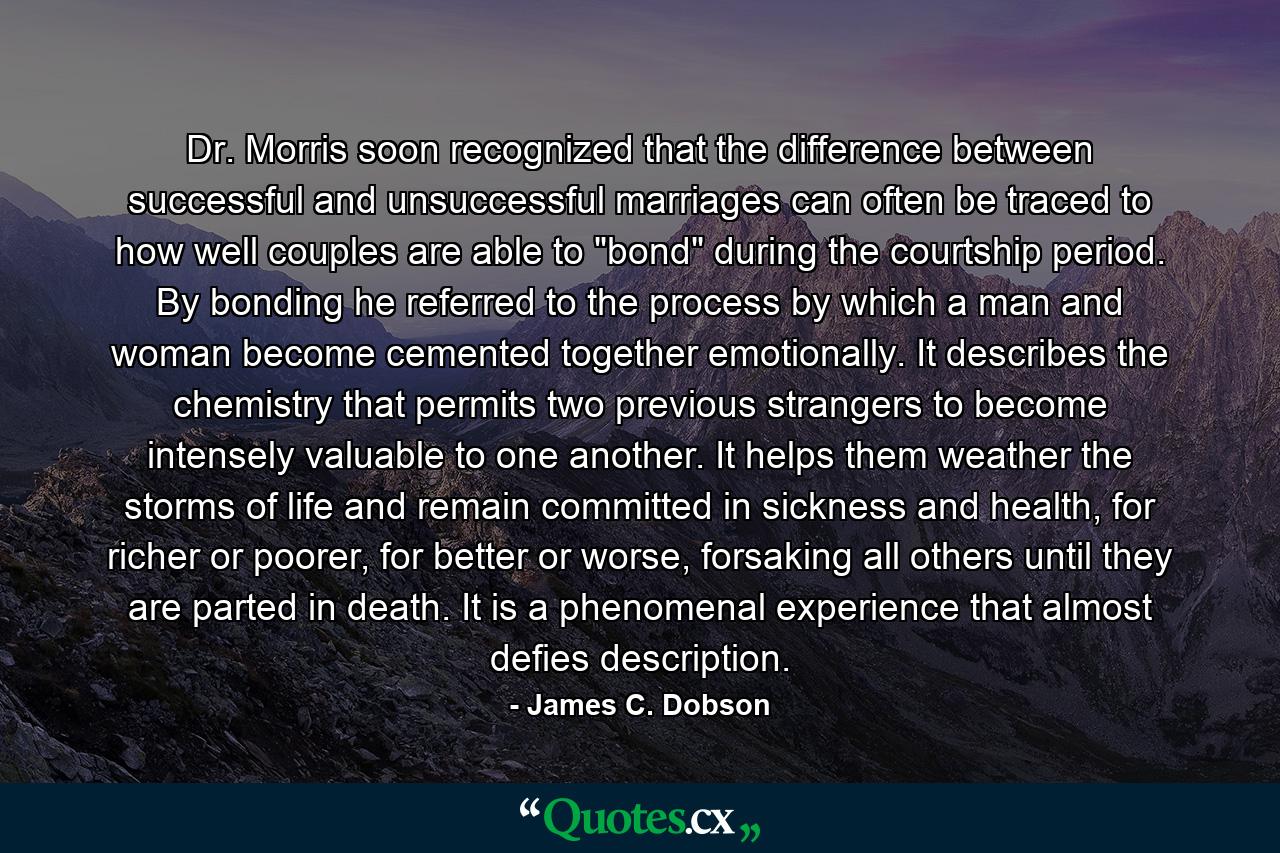 Dr. Morris soon recognized that the difference between successful and unsuccessful marriages can often be traced to how well couples are able to "bond" during the courtship period. By bonding he referred to the process by which a man and woman become cemented together emotionally. It describes the chemistry that permits two previous strangers to become intensely valuable to one another. It helps them weather the storms of life and remain committed in sickness and health, for richer or poorer, for better or worse, forsaking all others until they are parted in death. It is a phenomenal experience that almost defies description.

- James C. Dobson

“Quotes.cx„